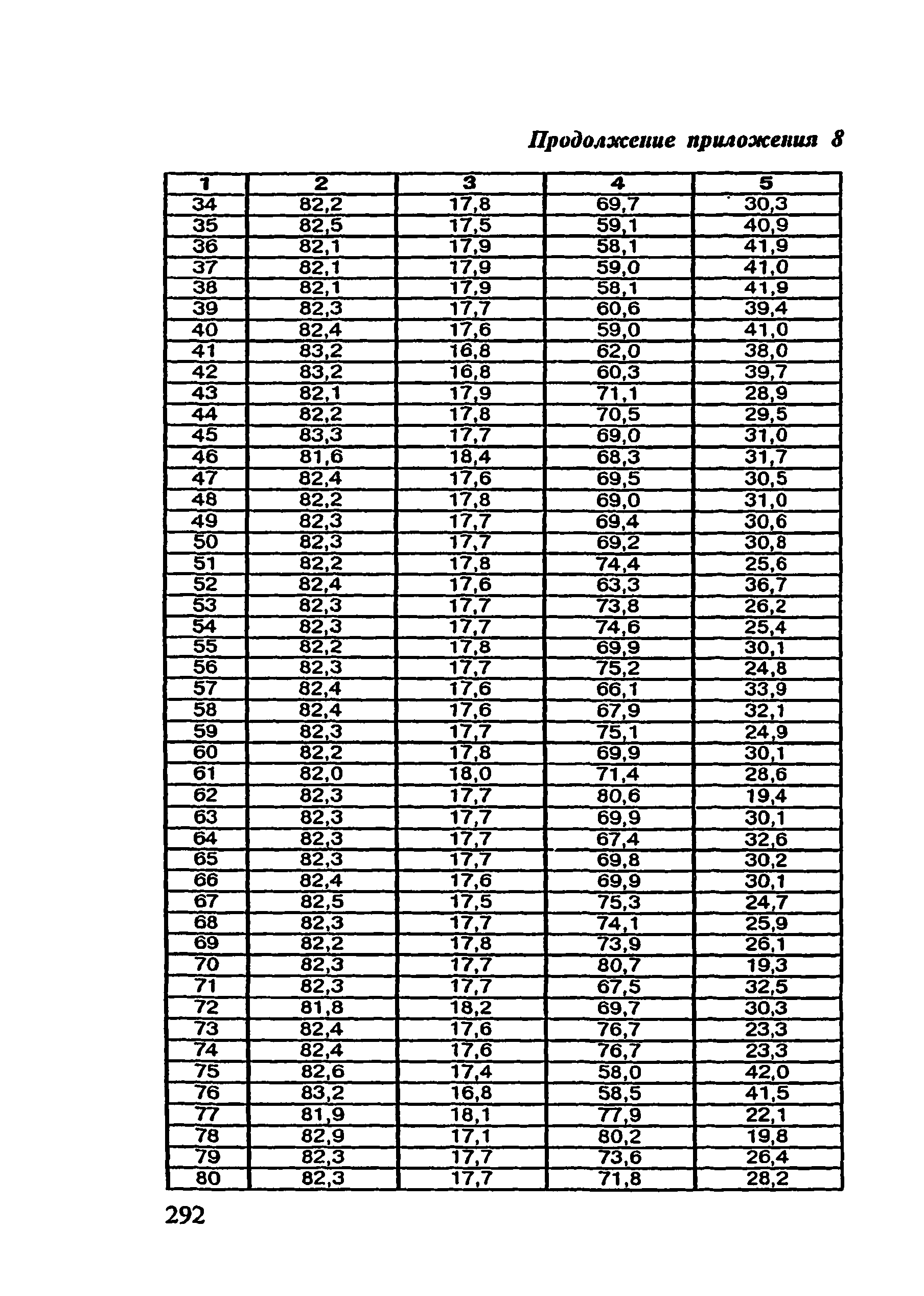 Продолжение приложения 8

| 1 | 2 | 3 | 4 | 5 |
|---|---|---|---|---|
| 34 | 82,2 | 17,8 | 69,7 | 30,3 |
| 35 | 82,5 | 17,5 | 59,1 | 40,9 |
| 36 | 82,1 | 17,9 | 58,1 | 41,9 |
| 37 | 82,1 | 17,9 | 59,0 | 41,0 |
| 38 | 82,1 | 17,9 | 58,1 | 41,9 |
| 39 | 82,3 | 17,7 | 60,6 | 39,4 |
| 40 | 82,4 | 17,6 | 59,0 | 41,0 |
| 41 | 83,2 | 16,8 | 62,0 | 38,0 |
| 42 | 83,2 | 16,8 | 60,3 | 39,7 |
| 43 | 82,1 | 17,9 | 71,1 | 28,9 |
| 44 | 82,2 | 17,8 | 70,5 | 29,5 |
| 45 | 83,3 | 17,7 | 69,0 | 31,0 |
| 46 | 81,6 | 18,4 | 68,3 | 31,7 |
| 47 | 82,4 | 17,6 | 69,5 | 30,5 |
| 48 | 82,2 | 17,8 | 69,0 | 31,0 |
| 49 | 82,3 | 17,7 | 69,4 | 30,6 |
| 50 | 82,3 | 17,7 | 69,2 | 30,8 |
| 51 | 82,2 | 17,8 | 74,4 | 25,6 |
| 52 | 82,4 | 17,6 | 63,3 | 36,7 |
| 53 | 82,3 | 17,7 | 73,8 | 26,2 |
| 54 | 82,3 | 17,7 | 74,6 | 25,4 |
| 55 | 82,2 | 17,8 | 69,9 | 30,1 |
| 56 | 82,3 | 17,7 | 75,2 | 24,8 |
| 57 | 82,4 | 17,6 | 66,1 | 33,9 |
| 58 | 82,4 | 17,6 | 67,9 | 32,1 |
| 59 | 82,3 | 17,7 | 75,1 | 24,9 |
| 60 | 82,2 | 17,8 | 69,9 | 30,1 |
| 61 | 82,0 | 18,0 | 71,4 | 28,6 |
| 62 | 82,3 | 17,7 | 80,6 | 19,4 |
| 63 | 82,3 | 17,7 | 69,9 | 30,1 |
| 64 | 82,3 | 17,7 | 67,4 | 32,6 |
| 65 | 82,3 | 17,7 | 69,8 | 30,2 |
| 66 | 82,4 | 17,6 | 69,9 | 30,1 |
| 67 | 82,5 | 17,5 | 75,3 | 24,7 |
| 68 | 82,3 | 17,7 | 74,1 | 25,9 |
| 69 | 82,2 | 17,8 | 73,9 | 26,1 |
| 70 | 82,3 | 17,7 | 80,7 | 19,3 |
| 71 | 82,3 | 17,7 | 67,5 | 32,5 |
| 72 | 81,8 | 18,2 | 69,7 | 30,3 |
| 73 | 82,4 | 17,6 | 76,7 | 23,3 |
| 74 | 82,4 | 17,6 | 76,7 | 23,3 |
| 75 | 82,6 | 17,4 | 58,0 | 42,0 |
| 76 | 83,2 | 16,8 | 58,5 | 41,5 |
| 77 | 81,9 | 18,1 | 77,9 | 22,1 |
| 78 | 82,9 | 17,1 | 80,2 | 19,8 |
| 79 | 82,3 | 17,7 | 73,6 | 26,4 |
| 80 | 82,3 | 17,7 | 71,8 | 28,2 |

292